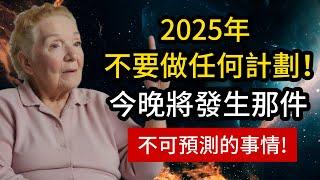 2025年
不要做任何計劃！
今晚將發生那件
不可預測的事情!